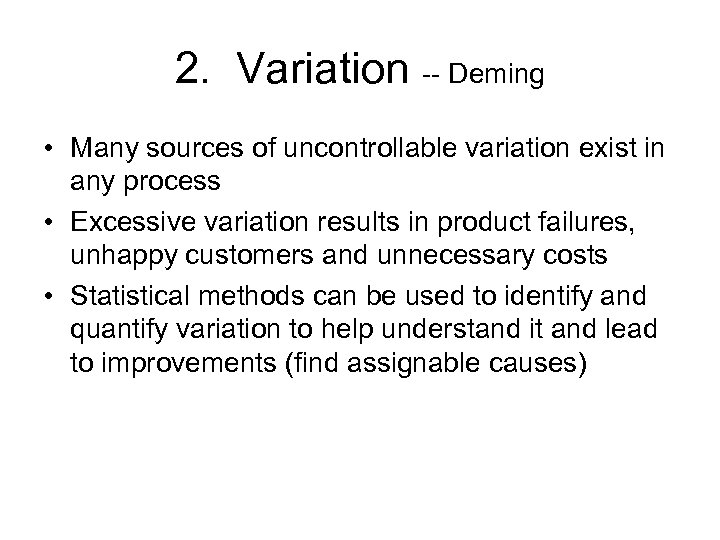 2. Variation -- Deming

• Many sources of uncontrollable variation exist in any process

• Excessive variation results in product failures, unhappy customers and unnecessary costs

• Statistical methods can be used to identify and quantify variation to help understand it and lead to improvements (find assignable causes)